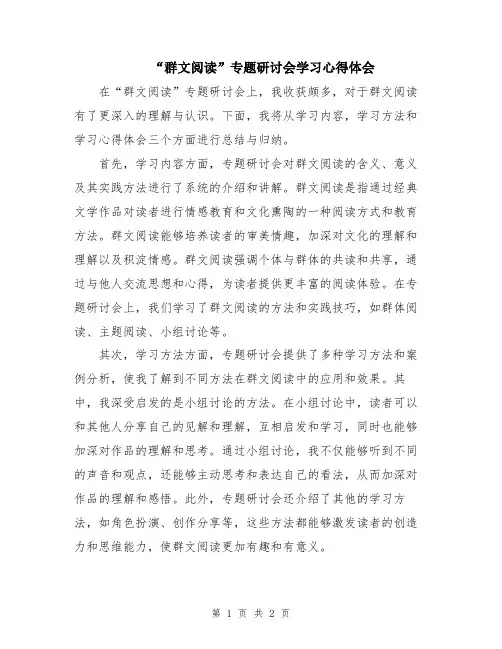 “群文阅读”专题研讨会学习心得体会

在“群文阅读”专题研讨会上，我收获颇多，对于群文阅读有了更深入的理解与认识。下面，我将从学习内容，学习方法和学习心得体会三个方面进行总结与归纳。

首先，学习内容方面，专题研讨会对群文阅读的含义、意义及其实践方法进行了系统的介绍和讲解。群文阅读是指通过经典文学作品对读者进行情感教育和文化熏陶的一种阅读方式和教育方法。群文阅读能够培养读者的审美情趣，加深对文化的理解和理解以及积淀情感。群文阅读强调个体与群体的共读和共享，通过与他人交流思想和心得，为读者提供更丰富的阅读体验。在专题研讨会上，我们学习了群文阅读的方法和实践技巧，如群体阅读、主题阅读、小组讨论等。

其次，学习方法方面，专题研讨会提供了多种学习方法和案例分析，使我了解到不同方法在群文阅读中的应用和效果。其中，我深受启发的是小组讨论的方法。在小组讨论中，读者可以和其他人分享自己的见解和理解，互相启发和学习，同时也能够加深对作品的理解和思考。通过小组讨论，我不仅能够听到不同的声音和观点，还能够主动思考和表达自己的看法，从而加深对作品的理解和感悟。此外，专题研讨会还介绍了其他的学习方法，如角色扮演、创作分享等，这些方法都能够激发读者的创造力和思维能力，使群文阅读更加有趣和有意义。

第 1 页 共 2 页